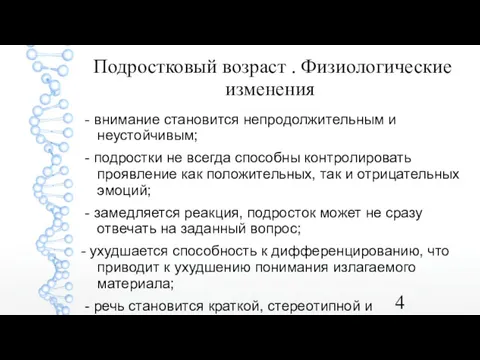 Подростковый возраст . Физиологические изменения

- внимание становится непродолжительным и неустойчивым;

- подростки не всегда способны контролировать проявление как положительных, так и отрицательных эмоций;

- замедляется реакция, подросток может не сразу отвечать на заданный вопрос;

- ухудшается способность к дифференцированию, что приводит к ухудшению понимания излагаемого материала;

- речь становится краткой, стереотипной и

4